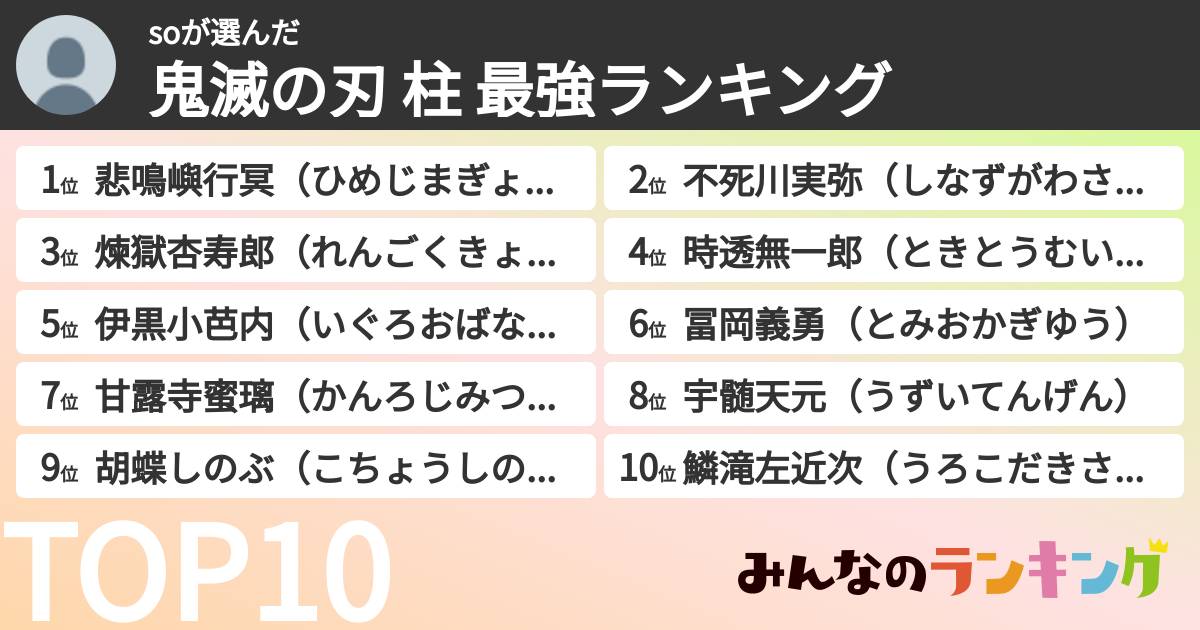 soが選んだ
鬼滅の刃 柱 最強ランキング

1位 悲鳴嶼行冥（ひめじまぎょ...
2位 不死川実弥（しなずがわさ...
3位 煉獄杏寿郎（れんごくきょ...
4位 時透無一郎（ときとうむい...
5位 伊黒小芭内（いぐろおばな...
6位 冨岡義勇（とみおかぎゆう）
7位 甘露寺蜜璃（かんろじみつ...
8位 宇髄天元（うずいてんげん）
9位 胡蝶しのぶ（こちょうしの...
10位 鱗滝左近次（うろこだきさ...

TOP10

みんなのランキング